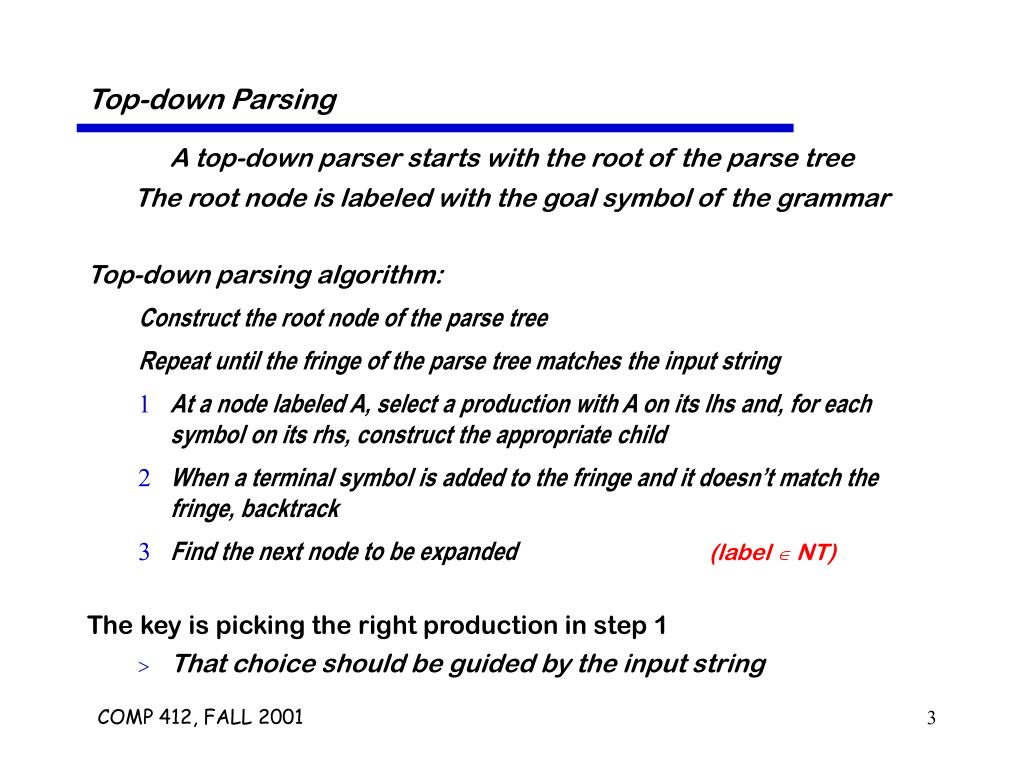 Top-down Parsing

A top-down parser starts with the root of the parse tree
The root node is labeled with the goal symbol of the grammar

Top-down parsing algorithm:

Construct the root node of the parse tree

Repeat until the fringe of the parse tree matches the input string

1 At a node labeled A, select a production with A on its lhs and, for each symbol on its rhs, construct the appropriate child

2 When a terminal symbol is added to the fringe and it doesn't match the fringe, backtrack

3 Find the next node to be expanded (label $\in$ NT)

The key is picking the right production in step 1

> That choice should be guided by the input string

COMP 412, FALL 2001

3